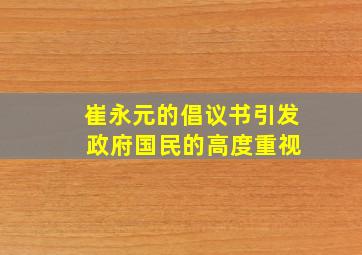 崔永元的倡议书引发
政府国民的高度重视